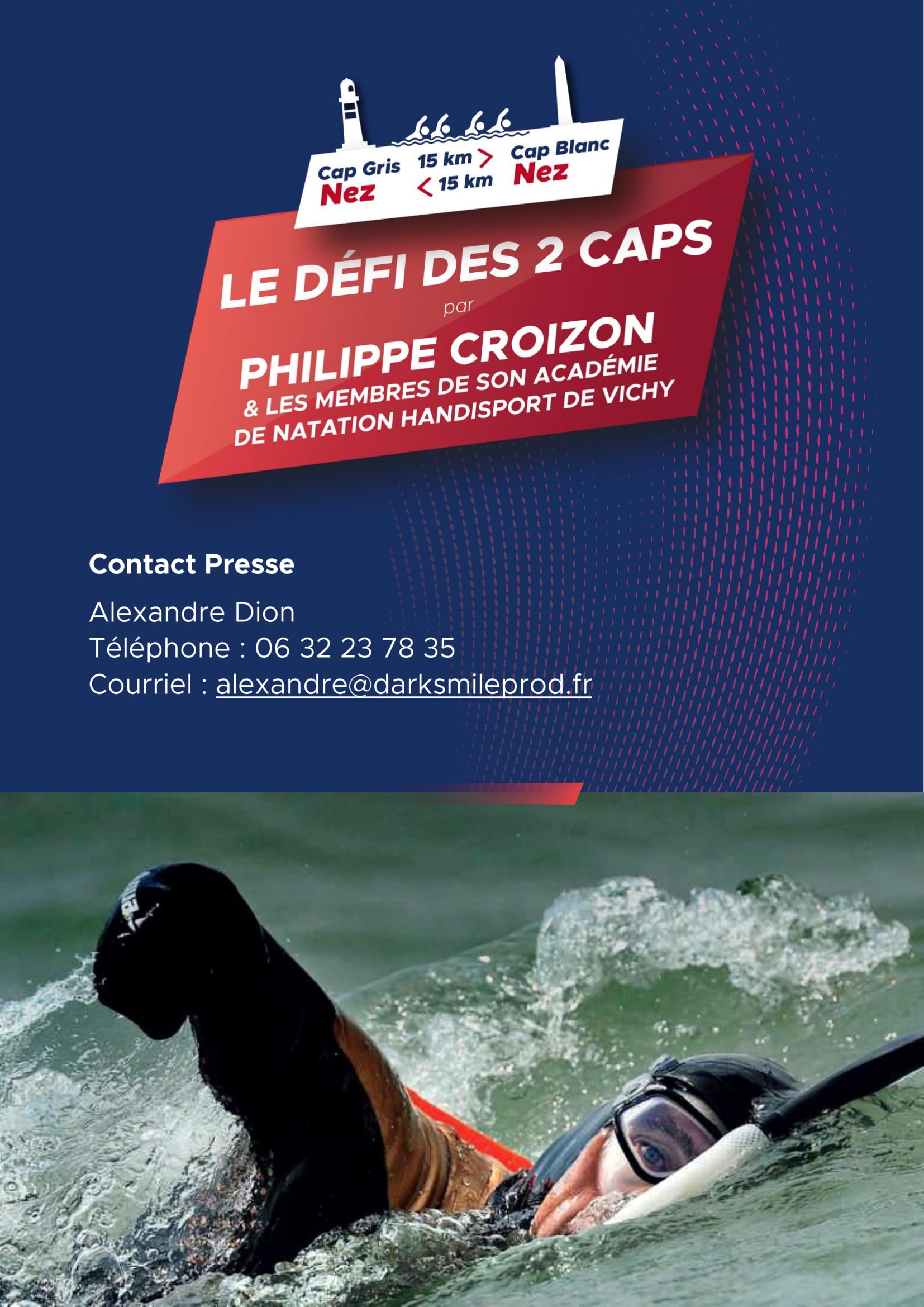 Cap Gris Nez

15 km >
< 15 km

Cap Blanc Nez

LE DÉFI DES 2 CAPS

par

PHILIPPE CROIZON
& LES MEMBRES DE SON ACADÉMIE DE NATATION HANDISPORT DE VICHY

Contact Presse

Alexandre Dion
Téléphone : 06 32 23 78 35
Courriel : alexandre@darksmileprod.fr